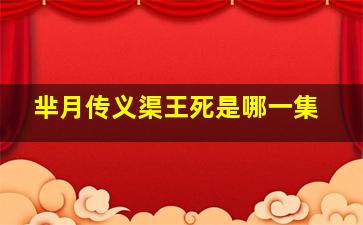 芈月传义渠王死是哪一集